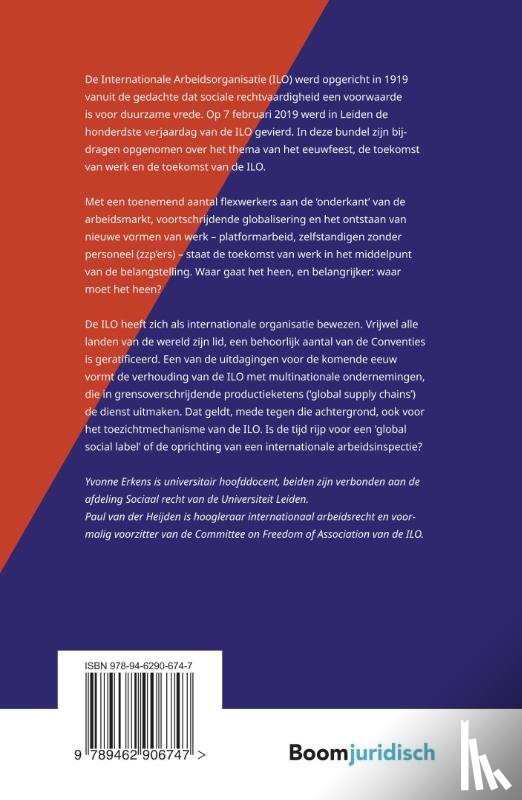 De Internationale Arbeidsorganisatie (ILO) werd opgericht in 1919 vanuit de gedachte dat sociale rechtvaardigheid een voorwaarde is voor duurzame vrede. Op 7 februari 2019 werd in Leiden de honderdste verjaardag van de ILO gevierd. In deze bundel zijn bijdragen opgenomen over het thema van het eeuwfeest, de toekomst van werk en de toekomst van de ILO.

Met een toenemend aantal flexwerkers aan de 'onderkant' van de arbeidsmarkt, voortschrijdende globalisering en het ontstaan van nieuwe vormen van werk – platformarbeid, zelfstandigen zonder personeel (zzp'ers) – staat de toekomst van werk in het middelpunt van de belangstelling. Waar gaat het heen, en belangrijker: waar moet het heen?

De ILO heeft zich als internationale organisatie bewezen. Vrijwel alle landen van de wereld zijn lid, een behoorlijk aantal van de Conventies is geratificeerd. Een van de uitdagingen voor de komende eeuw vormt de verhouding van de ILO met multinationale ondernemingen, die in grensoverschrijdende productieketens ('global supply chains') de dienst uitmaken. Dat geldt, mede tegen die achtergrond, ook voor het toezichtmechanisme van de ILO. Is de tijd rijp voor een 'global social label' of de oprichting van een internationale arbeidsinspectie?

Yvonne Erkens is universitair hoofddocent, beiden zijn verbonden aan de afdeling Sociaal recht van de Universiteit Leiden.
Paul van der Heijden is hoogleraar internationaal arbeidsrecht en voormalig voorzitter van de Committee on Freedom of Association van de ILO.

ISBN 978-94-6290-674-7

9 789462 906747 >

Boomjuridisch